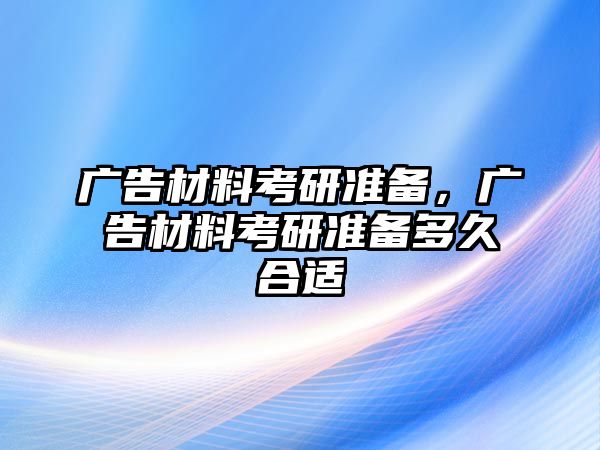 广告材料考研准备，广告材料考研准备多久合适